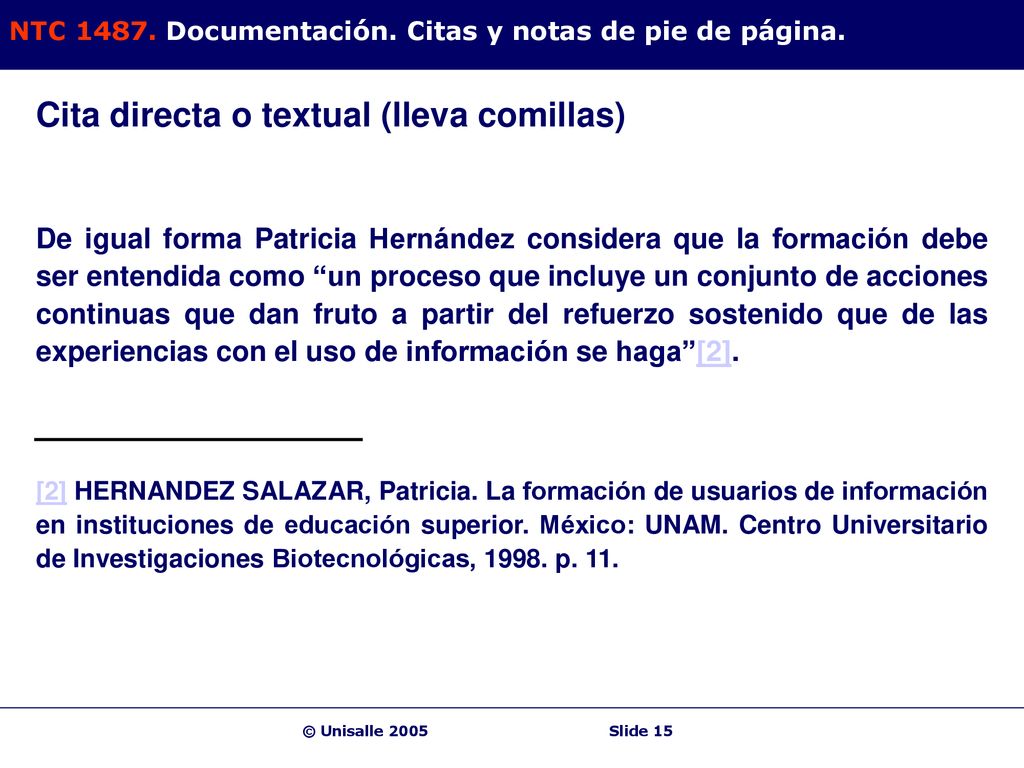 NTC 1487. Documentación. Citas y notas de pie de página.

Cita directa o textual (lleva comillas)

De igual forma Patricia Hernández considera que la formación debe ser entendida como “un proceso que incluye un conjunto de acciones continuas que dan fruto a partir del refuerzo sostenido que de las experiencias con el uso de información se haga”[2].

[2] HERNANDEZ SALAZAR, Patricia. La formación de usuarios de información en instituciones de educación superior. México: UNAM. Centro Universitario de Investigaciones Biotecnológicas, 1998. p. 11.

© Unisalle 2005 Slide 15